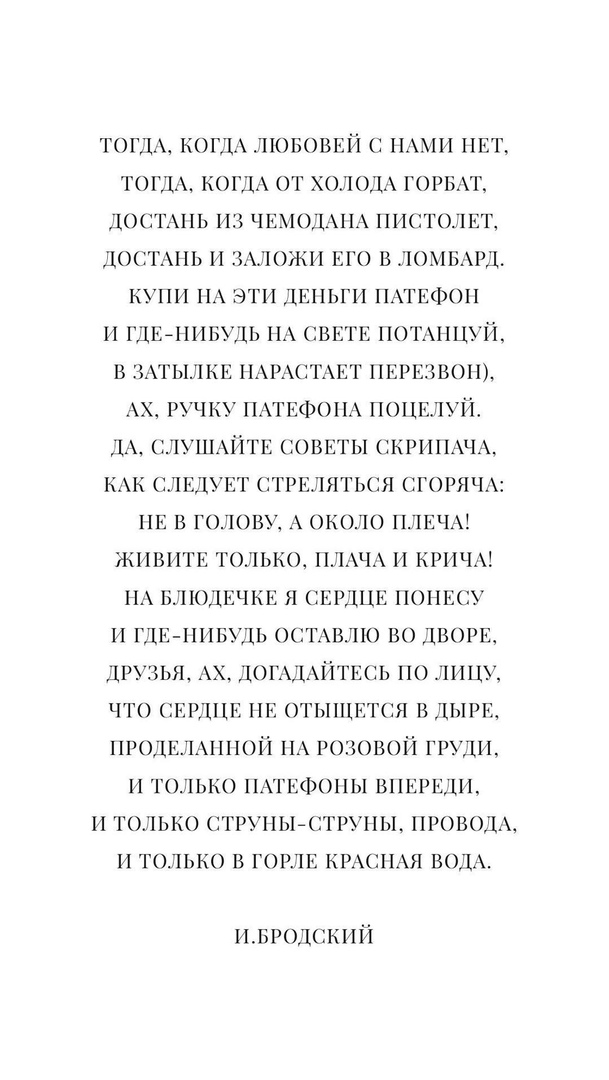 ТОГДА, КОГДА ЛЮБОВЕЙ С НАМИ НЕТ,
ТОГДА, КОГДА ОТ ХОЛОДА ГОРБАТ,
ДОСТАНЬ ИЗ ЧЕМОДАНА ПИСТОЛЕТ,
ДОСТАНЬ И ЗАЛОЖИ ЕГО В ЛОМБАРД.
КУПИ НА ЭТИ ДЕНЬГИ ПАТЕФОН
И ГДЕ-НИБУДЬ НА СВЕТЕ ПОТАНЦУЙ,
В ЗАТЫЛКЕ НАРАСТАЕТ ПЕРЕЗВОН),
АХ, РУЧКУ ПАТЕФОНА ПОЦЕЛУЙ.
ДА, СЛУШАЙТЕ СОВЕТЫ СКРИПАЧА,
КАК СЛЕДУЕТ СТРЕЛЯТЬСЯ СГОРЯЧА:
НЕ В ГОЛОВУ, А ОКОЛО ПЛЕЧА!
ЖИВИТЕ ТОЛЬКО, ПЛАЧА И КРИЧА!
НА БЛЮДЕЧКЕ Я СЕРДЦЕ ПОНЕСУ
И ГДЕ-НИБУДЬ ОСТАВЛЮ ВО ДВОРЕ,
ДРУЗЬЯ, АХ, ДОГАДАЙТЕСЬ ПО ЛИЦУ,
ЧТО СЕРДЦЕ НЕ ОТЫЩЕТСЯ В ДЫРЕ,
ПРОДЕЛАННОЙ НА РОЗОВОЙ ГРУДИ,
И ТОЛЬКО ПАТЕФОНЫ ВПЕРЕДИ,
И ТОЛЬКО СТРУНЫ-СТРУНЫ, ПРОВОДА,
И ТОЛЬКО В ГОРЛЕ КРАСНАЯ ВОДА.

И.БРОДСКИЙ